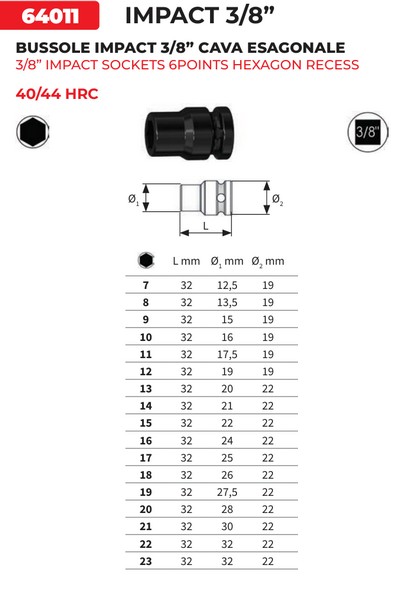 64011 IMPACT 3/8"

BUSSOLE IMPACT 3/8" CAVA ESAGONALE
3/8" IMPACT SOCKETS 6POINTS HEXAGON RECESS

40/44 HRC

3/8"

$Ø_1$

$Ø_2$

L

|  | L mm | $Ø_1$ mm | $Ø_2$ mm |
|---|---|---|---|
| 7 | 32 | 12,5 | 19 |
| 8 | 32 | 13,5 | 19 |
| 9 | 32 | 15 | 19 |
| 10 | 32 | 16 | 19 |
| 11 | 32 | 17,5 | 19 |
| 12 | 32 | 19 | 19 |
| 13 | 32 | 20 | 22 |
| 14 | 32 | 21 | 22 |
| 15 | 32 | 22 | 22 |
| 16 | 32 | 24 | 22 |
| 17 | 32 | 25 | 22 |
| 18 | 32 | 26 | 22 |
| 19 | 32 | 27,5 | 22 |
| 20 | 32 | 28 | 22 |
| 21 | 32 | 30 | 22 |
| 22 | 32 | 32 | 22 |
| 23 | 32 | 32 | 22 |